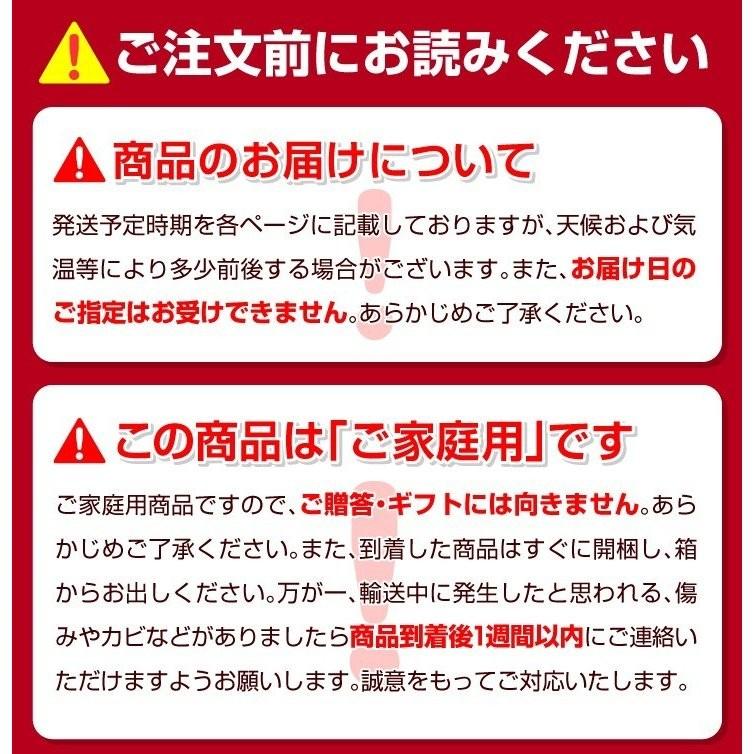 ご注文前にお読みください

商品のお届けについて

発送予定時期を各ページに記載しておりますが、天候および気温等により多少前後する場合がございます。また、お届け日のご指定はお受けできません。あらかじめご了承ください。

この商品は「ご家庭用」です

ご家庭用商品ですので、ご贈答・ギフトには向きません。あらかじめご了承ください。また、到着した商品はすぐに開梱し、箱からお出しください。万が一、輸送中に発生したと思われる、傷みやカビなどがありましたら商品到着後1週間以内にご連絡いただけますようお願いします。誠意をもってご対応いたします。